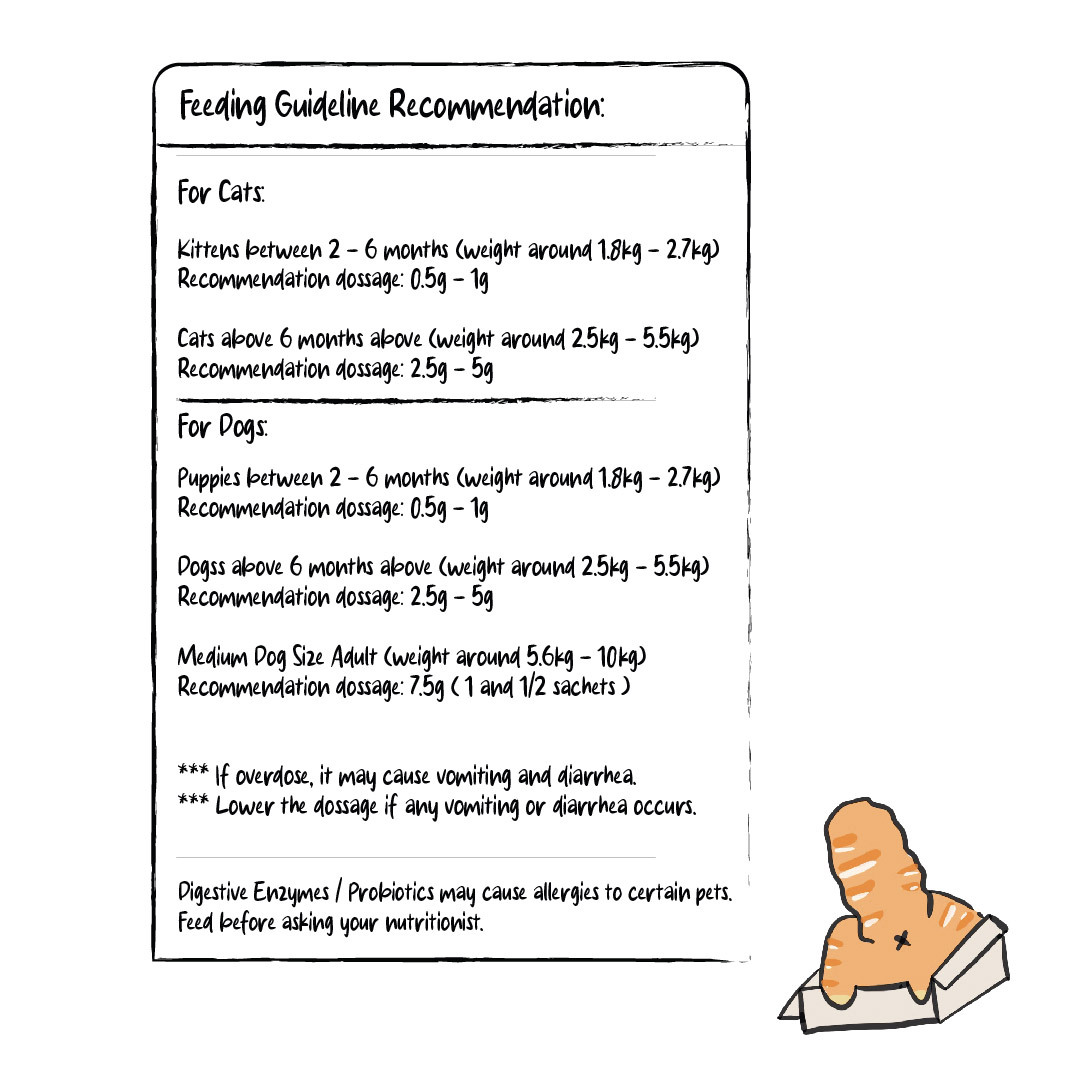 Feeding Guideline Recommendation:

For Cats:

Kittens between 2 - 6 months (weight around 1.8kg - 2.7kg)
Recommendation dossage: 0.5g - 1g

Cats above 6 months above (weight around 2.5kg - 5.5kg)
Recommendation dossage: 2.5g - 5g

For Dogs:

Puppies between 2 - 6 months (weight around 1.8kg - 2.7kg)
Recommendation dossage: 0.5g - 1g

Dogss above 6 months above (weight around 2.5kg - 5.5kg)
Recommendation dossage: 2.5g - 5g

Medium Dog Size Adult (weight around 5.6kg - 10kg)
Recommendation dossage: 7.5g ( 1 and 1/2 sachets )

*** If overdose, it may cause vomiting and diarrhea.
*** Lower the dossage if any vomiting or diarrhea occurs.

Digestive Enzymes / Probiotics may cause allergies to certain pets. Feed before asking your nutritionist.